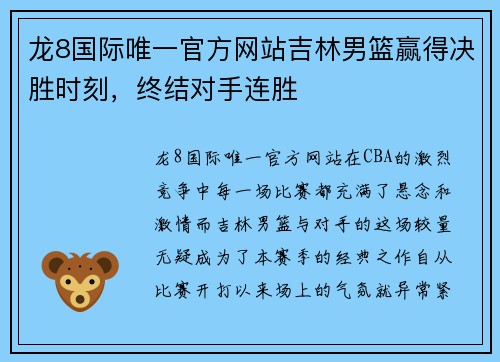 龙8国际唯一官方网站吉林男篮赢得决胜时刻，终结对手连胜

龙8国际唯一官方网站在CBA的激烈竞争中每一场比赛都充满了悬念和激情而吉林男篮与对手的这场较量无疑成为了本赛季的经典之作自从比赛开打以来场上的气氛就异常紧